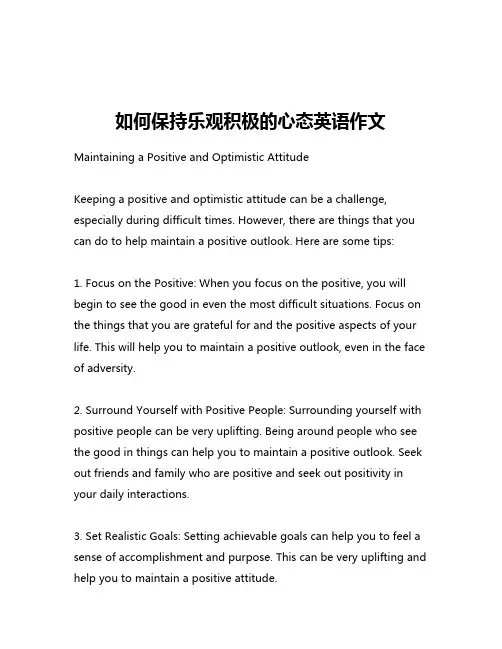 如何保持乐观积极的心态英语作文

Maintaining a Positive and Optimistic Attitude

Keeping a positive and optimistic attitude can be a challenge, especially during difficult times. However, there are things that you can do to help maintain a positive outlook. Here are some tips:

1. Focus on the Positive: When you focus on the positive, you will begin to see the good in even the most difficult situations. Focus on the things that you are grateful for and the positive aspects of your life. This will help you to maintain a positive outlook, even in the face of adversity.

2. Surround Yourself with Positive People: Surrounding yourself with positive people can be very uplifting. Being around people who see the good in things can help you to maintain a positive outlook. Seek out friends and family who are positive and seek out positivity in your daily interactions.

3. Set Realistic Goals: Setting achievable goals can help you to feel a sense of accomplishment and purpose. This can be very uplifting and help you to maintain a positive attitude.